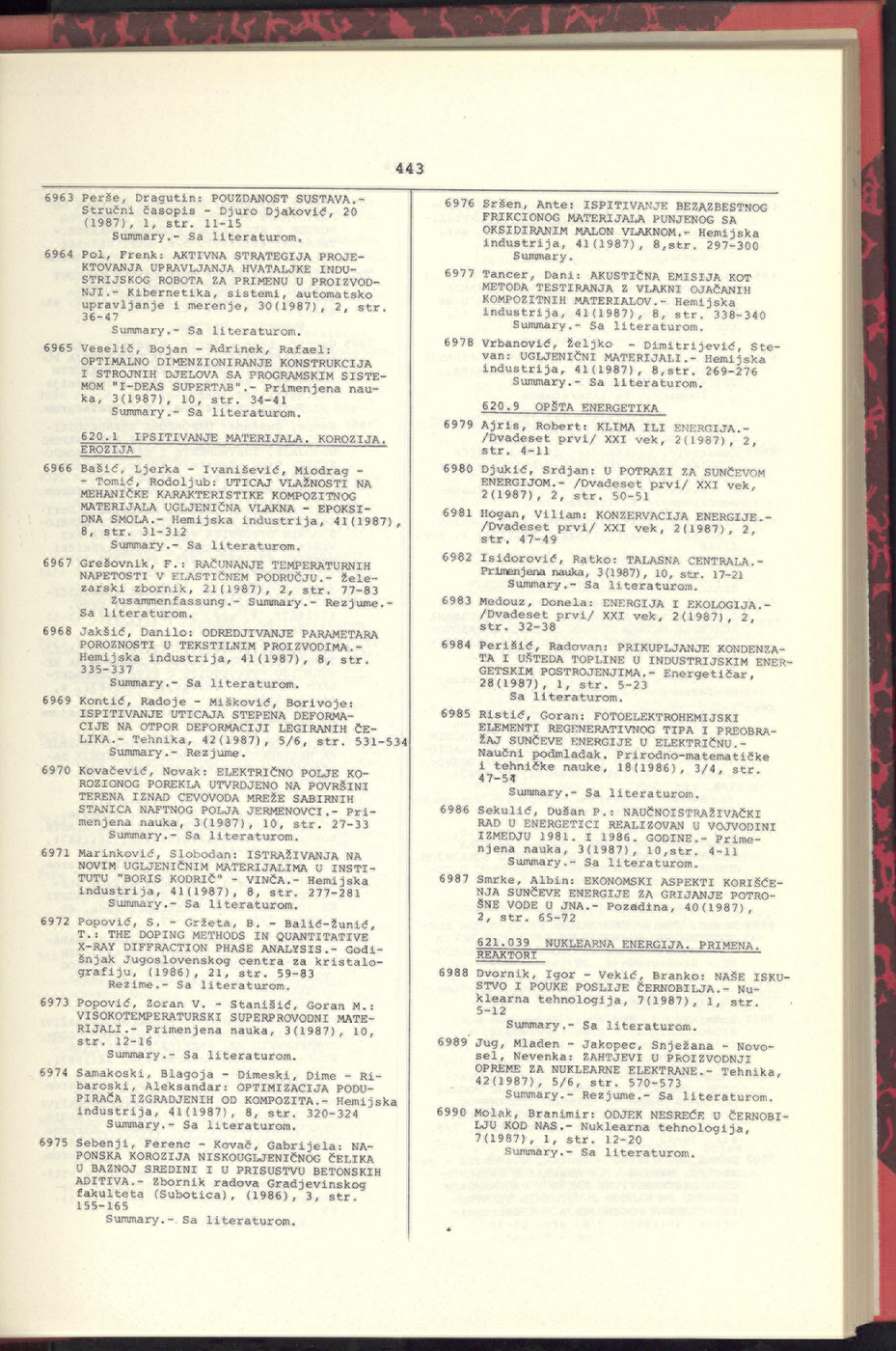 443

6963 Perše, Dragutin: POUZDANOST SUSTAVA.- Stručni časopis - Djuro Djaković, 20 (1987), 1, str. 11-15
Summary.- Sa literaturom.

6964 Pol, Frenk: AKTIVNA STRATEGIJA PROJEKTOVANJA UPRAVLJANJA HVATALJKE INDUSTRIJSKOG ROBOTA ZA PRIMENU U PROIZVODNJI.- Kibernetika, sistemi, automatsko upravljanje i merenje, 30(1987), 2, str. 36-47
Summary.- Sa literaturom.

6965 Veselič, Bojan - Adrinek, Rafael: OPTIMALNO DIMENZIONIRANJE KONSTRUKCIJA I STROJNIH DJELOVA SA PROGRAMSKIM SISTEMOM "I-DEAS SUPERTAB".- Primenjena nauka, 3(1987), 10, str. 34-41
Summary.- Sa literaturom.

620.1 IPSITIVANJE MATERIJALA. KOROZIJA. EROZIJA

6966 Bašić, Ljerka - Ivanišević, Miodrag - - Tomić, Rodoljub: UTICAJ VLAŽNOSTI NA MEHANIČKE KARAKTERISTIKE KOMPOZITNOG MATERIJALA UGLJENIČNA VLAKNA - EPOKSIDNA SMOLA.- Hemijska industrija, 41(1987), 8, str. 31-312
Summary.- Sa literaturom.

6967 Grešovnik, F.: RAČUNANJE TEMPERATURNIH NAPETOSTI V ELASTIČNEM PODROČJU.- Železarski zbornik, 21(1987), 2, str. 77-83
Zusammenfassung.- Summary.- Rezjume.- Sa literaturom.

6968 Jakšić, Danilo: ODREDJIVANJE PARAMETARA POROZNOSTI U TEKSTILNIM PROIZVODIMA.- Hemijska industrija, 41(1987), 8, str. 335-337
Summary.- Sa literaturom.

6969 Kontić, Radoje - Mišković, Borivoje: ISPITIVANJE UTICAJA STEPENA DEFORMACIJE NA OTPOR DEFORMACIJI LEGIRANIH ČELIKA.- Tehnika, 42(1987), 5/6, str. 531-534
Summary.- Rezjume.

6970 Kovačević, Novak: ELEKTRIČNO POLJE KOROZIONOG POREKLA UTVRDJENO NA POVRŠINI TERENA IZNAD CEVOVODA MREŽE SABIRNIH STANICA NAFTNOG POLJA JERMENOVCI.- Primenjena nauka, 3(1987), 10, str. 27-33
Summary.- Sa literaturom.

6971 Marinković, Slobodan: ISTRAŽIVANJA NA NOVIM UGLJENIČNIM MATERIJALIMA U INSTITUTU "BORIS KODRIČ" - VINČA.- Hemijska industrija, 41(1987), 8, str. 277-281
Summary.- Sa literaturom.

6972 Popović, S. - Gržeta, B. - Balić-Žunić, T.: THE DOPING METHODS IN QUANTITATIVE X-RAY DIFFRACTION PHASE ANALYSIS.- Godišnjak Jugoslovenskog centra za kristalografiju, (1986), 21, str. 59-83
Rezime.- Sa literaturom.

6973 Popović, Zoran V. - Stanišić, Goran M.: VISOKOTEMPERATURSKI SUPERPROVODNI MATERIJALI.- Primenjena nauka, 3(1987), 10, str. 12-16
Summary.- Sa literaturom.

6974 Samakoski, Blagoja - Dimeski, Dime - Ribaroski, Aleksandar: OPTIMIZACIJA PODUPIRAČA IZGRADJENIH OD KOMPOZITA.- Hemijska industrija, 41(1987), 8, str. 320-324
Summary.- Sa literaturom.

6975 Sebenji, Ferenc - Kovač, Gabrijela: NAPONSKA KOROZIJA NISKOUGLJENIČNOG ČELIKA U BAZNOJ SREDINI I U PRISUSTVU BETONSKIH ADITIVA.- Zbornik radova Gradjevinskog fakulteta (Subotica), (1986), 3, str. 155-165
Summary.- Sa literaturom.

6976 Sršen, Ante: ISPITIVANJE BEZAZBESTNOG FRIKCIONOG MATERIJALA PUNJENOG SA OKSIDIRANIM MALON VLAKNOM.- Hemijska industrija, 41(1987), 8,str. 297-300
Summary.

6977 Tancer, Dani: AKUSTIČNA EMISIJA KOT METODA TESTIRANJA Z VLAKNI OJAČANIH KOMPOZITNIH MATERIALOV.- Hemijska industrija, 41(1987), 8, str. 338-340
Summary.- Sa literaturom.

6978 Vrbanović, Željko - Dimitrijević, Stevan: UGLJENIČNI MATERIJALI.- Hemijska industrija, 41(1987), 8,str. 269-276
Summary.- Sa literaturom.

620.9 OPŠTA ENERGETIKA

6979 Ajris, Robert: KLIMA ILI ENERGIJA.- /Dvadeset prvi/ XXI vek, 2(1987), 2, str. 4-11

6980 Djukić, Srdjan: U POTRAZI ZA SUNČEVOM ENERGIJOM.- /Dvadeset prvi/ XXI vek, 2(1987), 2, str. 50-51

6981 Hogan, Viliam: KONZERVACIJA ENERGIJE.- /Dvadeset prvi/ XXI vek, 2(1987), 2, str. 47-49

6982 Isidorović, Ratko: TALASNA CENTRALA.- Primenjena nauka, 3(1987), 10, str. 17-21
Summary.- Sa literaturom.

6983 Medouz, Donela: ENERGIJA I EKOLOGIJA.- /Dvadeset prvi/ XXI vek, 2(1987), 2, str. 32-38

6984 Perišić, Radovan: PRIKUPLJANJE KONDENZATA I UŠTEDA TOPLINE U INDUSTRIJSKIM ENERGETSKIM POSTROJENJIMA.- Energetičar, 28(1987), 1, str. 5-23
Sa literaturom.

6985 Ristić, Goran: FOTOELEKTROHEMIJSKI ELEMENTI REGENERATIVNOG TIPA I PREOBRAŽAJ SUNČEVE ENERGIJE U ELEKTRIČNU.- Naučni podmladak. Prirodno-matematičke i tehničke nauke, 18(1986), 3/4, str. 47-54
Summary.- Sa literaturom.

6986 Sekulić, Dušan P.: NAUČNOISTRAŽIVAČKI RAD U ENERGETICI REALIZOVAN U VOJVODINI IZMEDJU 1981. I 1986. GODINE.- Primenjena nauka, 3(1987), 10,str. 4-11
Summary.- Sa literaturom.

6987 Smrke, Albin: EKONOMSKI ASPEKTI KORIŠĆENJA SUNČEVE ENERGIJE ZA GRIJANJE POTROŠNE VODE U JNA.- Pozadina, 40(1987), 2, str. 65-72

621.039 NUKLEARNA ENERGIJA. PRIMENA. REAKTORI

6988 Dvornik, Igor - Vekić, Branko: NAŠE ISKUSTVO I POUKE POSLIJE ČERNOBILJA.- Nuklearna tehnologija, 7(1987), 1, str. 5-12
Summary.- Sa literaturom.

6989 Jug, Mladen - Jakopec, Snježana - Novosel, Nevenka: ZAHTJEVI U PROIZVODNJI OPREME ZA NUKLEARNE ELEKTRANE.- Tehnika, 42(1987), 5/6, str. 570-573
Summary.- Rezjume.- Sa literaturom.

6990 Molak, Branimir: ODJEK NESREĆE U ČERNOBILJU KOD NAS.- Nuklearna tehnologija, 7(1987), 1, str. 12-20
Summary.- Sa literaturom.